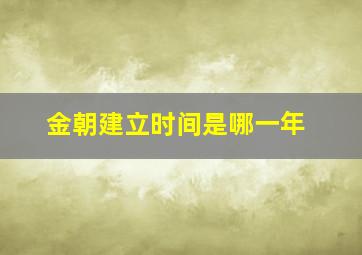 金朝建立时间是哪一年